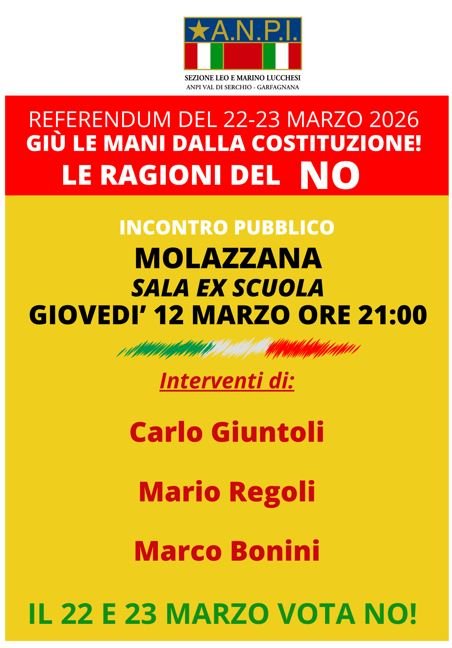 A.N.P.I.

SEZIONE LEO E MARINO LUCCHESI
ANPI VAL DI SERCHIO - GARFAGNANA

REFERENDUM DEL 22-23 MARZO 2026
GIÙ LE MANI DALLA COSTITUZIONE!
LE RAGIONI DEL NO

INCONTRO PUBBLICO
MOLAZZANA
SALA EX SCUOLA
GIOVEDI' 12 MARZO ORE 21:00

Interventi di:

Carlo Giuntoli

Mario Regoli

Marco Bonini

IL 22 E 23 MARZO VOTA NO!